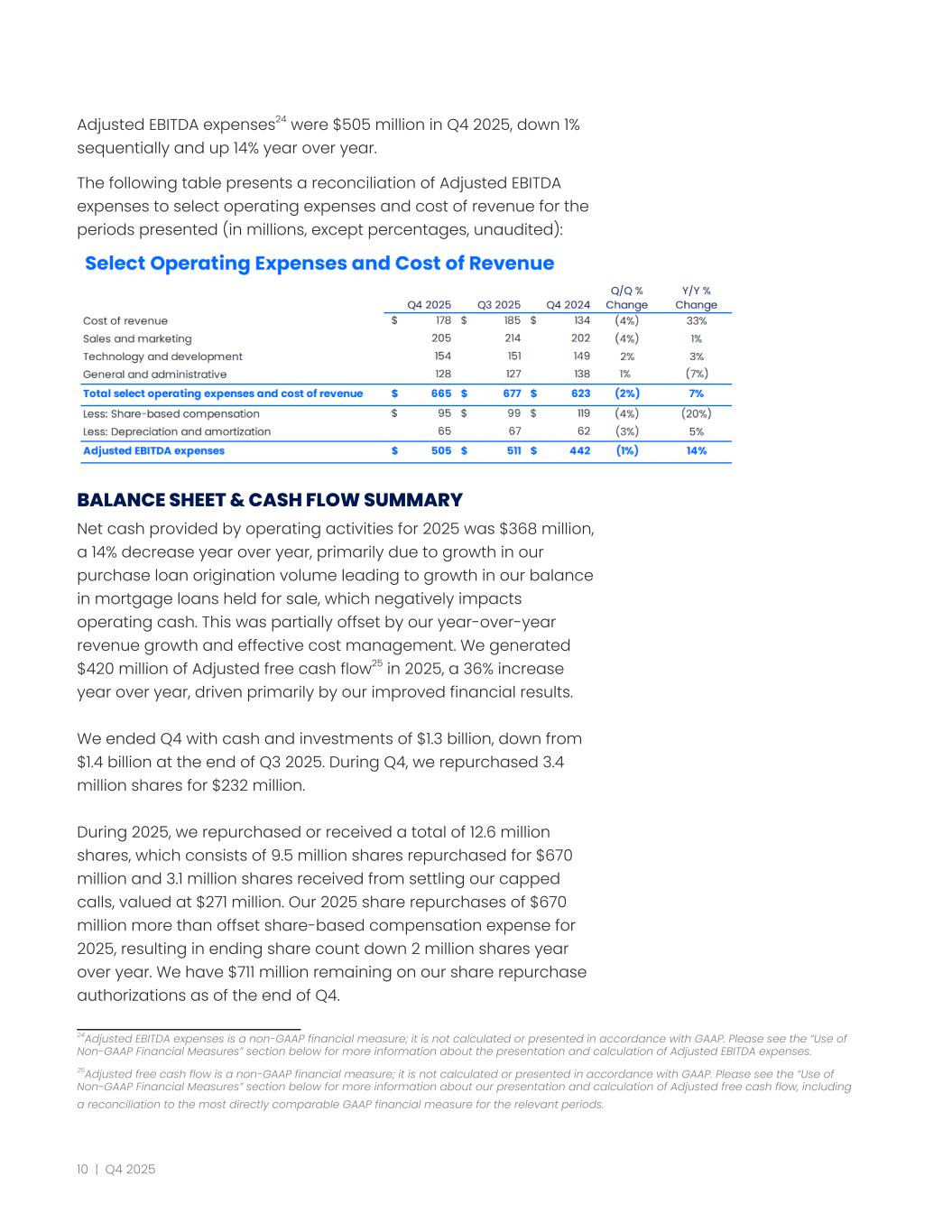 Adjusted EBITDA expenses$^{24}$ were \$505 million in Q4 2025, down 1% sequentially and up 14% year over year.

The following table presents a reconciliation of Adjusted EBITDA expenses to select operating expenses and cost of revenue for the periods presented (in millions, except percentages, unaudited):

Select Operating Expenses and Cost of Revenue

| | Q4 2025 | Q3 2025 | Q4 2024 | Q/Q % Change | Y/Y % Change |
|---|---|---|---|---|---|
| Cost of revenue | \$ 178 | \$ 185 | \$ 134 | (4%) | 33% |
| Sales and marketing | 205 | 214 | 202 | (4%) | 1% |
| Technology and development | 154 | 151 | 149 | 2% | 3% |
| General and administrative | 128 | 127 | 138 | 1% | (7%) |
| Total select operating expenses and cost of revenue | \$ 665 | \$ 677 | \$ 623 | (2%) | 7% |
| Less: Share-based compensation | \$ 95 | \$ 99 | \$ 119 | (4%) | (20%) |
| Less: Depreciation and amortization | 65 | 67 | 62 | (3%) | 5% |
| Adjusted EBITDA expenses | \$ 505 | \$ 511 | \$ 442 | (1%) | 14% |

BALANCE SHEET & CASH FLOW SUMMARY

Net cash provided by operating activities for 2025 was \$368 million, a 14% decrease year over year, primarily due to growth in our purchase loan origination volume leading to growth in our balance in mortgage loans held for sale, which negatively impacts operating cash. This was partially offset by our year-over-year revenue growth and effective cost management. We generated \$420 million of Adjusted free cash flow$^{25}$ in 2025, a 36% increase year over year, driven primarily by our improved financial results.

We ended Q4 with cash and investments of \$1.3 billion, down from \$1.4 billion at the end of Q3 2025. During Q4, we repurchased 3.4 million shares for \$232 million.

During 2025, we repurchased or received a total of 12.6 million shares, which consists of 9.5 million shares repurchased for \$670 million and 3.1 million shares received from settling our capped calls, valued at \$271 million. Our 2025 share repurchases of \$670 million more than offset share-based compensation expense for 2025, resulting in ending share count down 2 million shares year over year. We have \$711 million remaining on our share repurchase authorizations as of the end of Q4.

$^{24}$Adjusted EBITDA expenses is a non-GAAP financial measure; it is not calculated or presented in accordance with GAAP. Please see the "Use of Non-GAAP Financial Measures" section below for more information about the presentation and calculation of Adjusted EBITDA expenses.

$^{25}$Adjusted free cash flow is a non-GAAP financial measure; it is not calculated or presented in accordance with GAAP. Please see the "Use of Non-GAAP Financial Measures" section below for more information about our presentation and calculation of Adjusted free cash flow, including a reconciliation to the most directly comparable GAAP financial measure for the relevant periods.

10 | Q4 2025